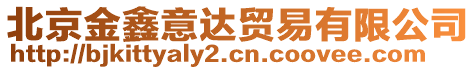 北京金鑫意达贸易有限公司
http://bjkittyaly2.cn.coovee.com